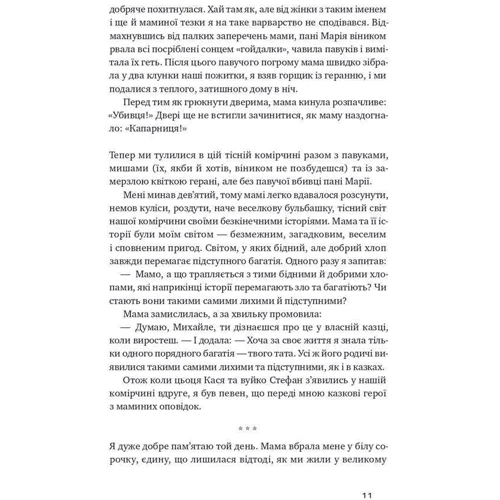 добряче похитнулася. Хай там як, але від жінки з таким іменем і ще й маминої тезки я на таке варварство не сподівався. Відмахнувшись від палких заперечень мами, пані Марія віником рвала всі посріблені сонцем «гойдалки», чавила павуків і вимітала їх геть. Після цього павучого погрому мама швидко зібрала у два клунки наші пожитки, я взяв горщик із геранню, і ми подалися з теплого, затишного дому в ніч.

Перед тим як грюкнути дверима, мама кинула розпачливе: «Убивця!» Двері ще не встигли зачинитися, як маму наздогнало: «Капарниця!»

Тепер ми тулилися в цій тісній комірчині разом з павуками, мишами (їх, якби й хотів, віником не позбудешся) та із замерзлою квіткою герані, але без павучої вбивці пані Марії.

Мені минав дев'ятий, тому мамі легко вдавалося розсунути, немов куліси, роздути, наче веселкову бульбашку, тісний світ нашої комірчини своїми безкінечними історіями. Мама та її історії були моїм світом — безмежним, загадковим, веселим і сповненим пригод. Світом, у яких бідний, але добрий хлоп завжди перемагає підступного багатія. Одного разу я запитав:

— Мамо, а що трапляється з тими бідними й добрими хлопами, які наприкінці історії перемагають зло та багатіють? Чи стають вони такими самими лихими й підступними?

Мама замислилась, а за хвильку промовила:

— Думаю, Михайле, ти дізнаєшся про це у власній казці, коли виростеш. — І додала: — Хоча за своє життя я знала тільки одного порядного багатія — твого тата. Усі ж його родичі виявилися такими самими лихими та підступними, як і в казках.

Отож коли цьоця Кася та вуйко Стефан з'явились у нашій комірчині вдруге, я був певен, що переді мною казкові герої з маминих оповідок.

* * *

Я дуже добре пам'ятаю той день. Мама вбрала мене у білу сорочку, єдину, що лишилася відтоді, як ми жили у великому

11